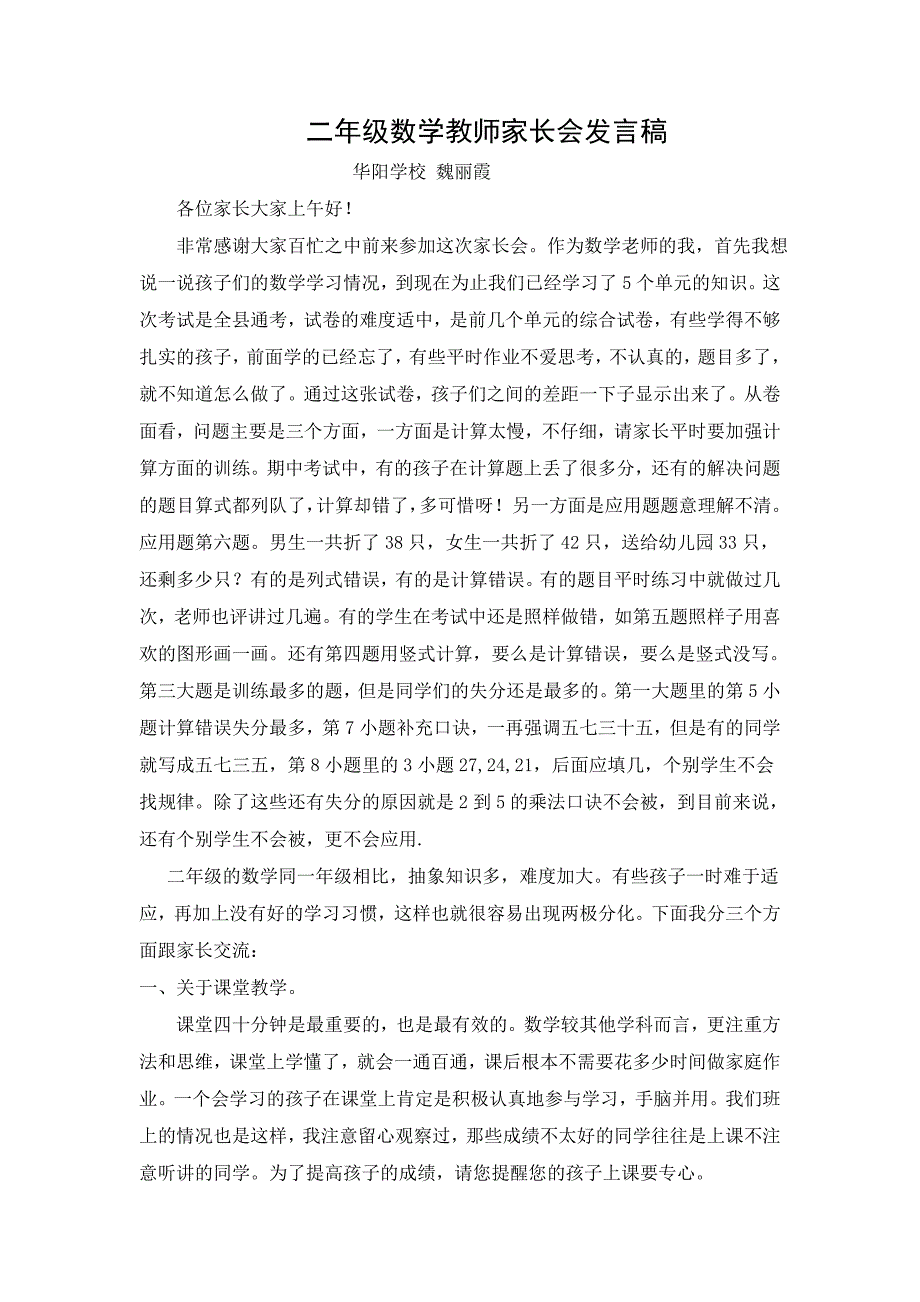 二年级数学教师家长会发言稿

华阳学校 魏丽霞

各位家长大家上午好！

非常感谢大家百忙之中前来参加这次家长会。作为数学老师的我，首先我想说一说孩子们的数学学习情况，到现在为止我们已经学习了 5 个单元的知识。这次考试是全县通考，试卷的难度适中，是前几个单元的综合试卷，有些学得不够扎实的孩子，前面学的已经忘了，有些平时作业不爱思考，不认真的，题目多了，就不知道怎么做了。通过这张试卷，孩子们之间的差距一下子显示出来了。从卷面看，问题主要是三个方面，一方面是计算太慢，不仔细，请家长平时要加强计算方面的训练。期中考试中，有的孩子在计算题上丢了很多分，还有的解决问题的题目算式都列队了，计算却错了，多可惜呀！另一方面是应用题题意理解不清。应用题第六题。男生一共折了 38 只，女生一共折了 42 只，送给幼儿园 33 只，还剩多少只？有的是列式错误，有的是计算错误。有的题目平时练习中就做过几次，老师也评讲过几遍。有的学生在考试中还是照样做错，如第五题照样子用喜欢的图形画一画。还有第四题用竖式计算，要么是计算错误，要么是竖式没写。第三大题是训练最多的题，但是同学们的失分还是最多的。第一大题里的第 5 小题计算错误失分最多，第 7 小题补充口诀，一再强调五七三十五，但是有的同学就写成五七三五，第 8 小题里的 3 小题 27,24,21，后面应填几，个别学生不会找规律。除了这些还有失分的原因就是 2 到 5 的乘法口诀不会被，到目前来说，还有个别学生不会被，更不会应用.

二年级的数学同一年级相比，抽象知识多，难度加大。有些孩子一时难于适应，再加上没有好的学习习惯，这样也就很容易出现两极分化。下面我分三个方面跟家长交流：

一、关于课堂教学。

课堂四十分钟是最重要的，也是最有效的。数学较其他学科而言，更注重方法和思维，课堂上学懂了，就会一通百通，课后根本不需要花多少时间做家庭作业。一个会学习的孩子在课堂上肯定是积极认真地参与学习，手脑并用。我们班上的情况也是这样，我注意留心观察过，那些成绩不太好的同学往往是上课不注意听讲的同学。为了提高孩子的成绩，请您提醒您的孩子上课要专心。